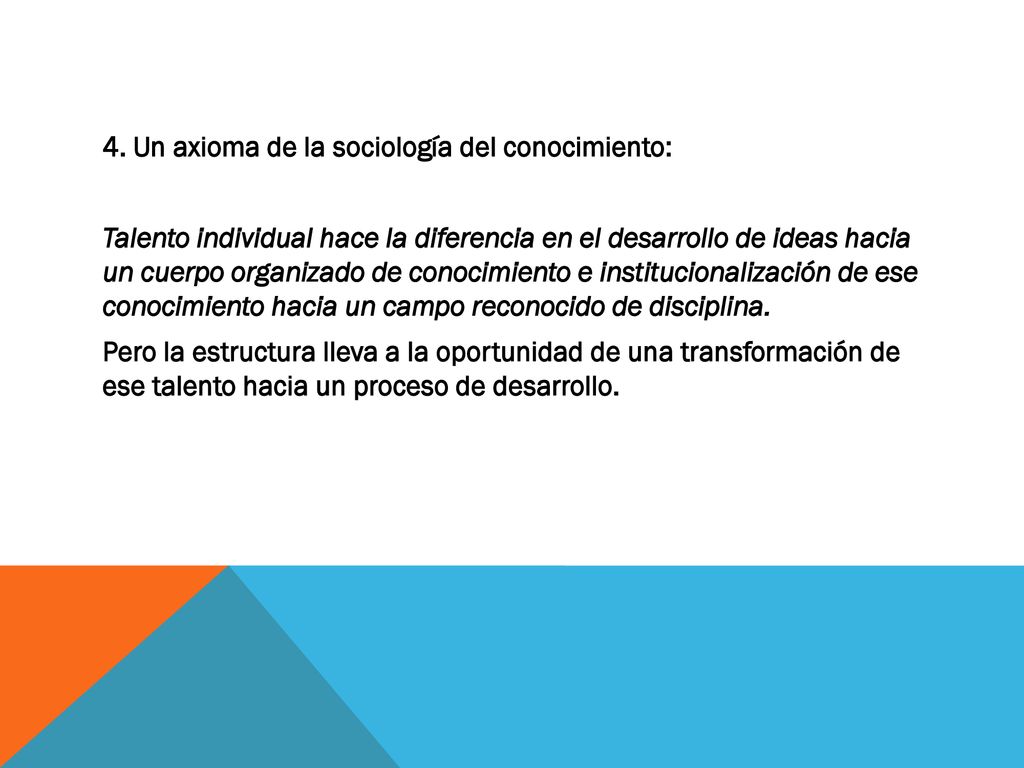 4. Un axioma de la sociología del conocimiento:

Talento individual hace la diferencia en el desarrollo de ideas hacia un cuerpo organizado de conocimiento e institucionalización de ese conocimiento hacia un campo reconocido de disciplina.

Pero la estructura lleva a la oportunidad de una transformación de ese talento hacia un proceso de desarrollo.